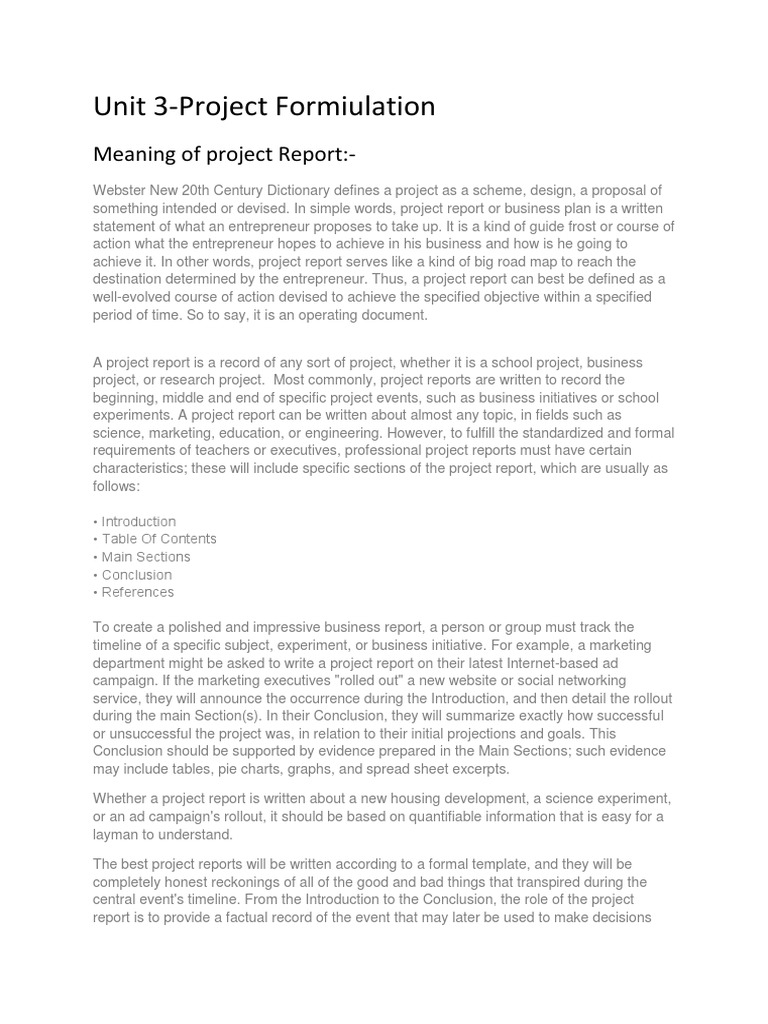 Unit 3-Project Formiulation

Meaning of project Report:-

Webster New 20th Century Dictionary defines a project as a scheme, design, a proposal of something intended or devised. In simple words, project report or business plan is a written statement of what an entrepreneur proposes to take up. It is a kind of guide frost or course of action what the entrepreneur hopes to achieve in his business and how is he going to achieve it. In other words, project report serves like a kind of big road map to reach the destination determined by the entrepreneur. Thus, a project report can best be defined as a well-evolved course of action devised to achieve the specified objective within a specified period of time. So to say, it is an operating document.

A project report is a record of any sort of project, whether it is a school project, business project, or research project. Most commonly, project reports are written to record the beginning, middle and end of specific project events, such as business initiatives or school experiments. A project report can be written about almost any topic, in fields such as science, marketing, education, or engineering. However, to fulfill the standardized and formal requirements of teachers or executives, professional project reports must have certain characteristics; these will include specific sections of the project report, which are usually as follows:

• Introduction
• Table Of Contents
• Main Sections
• Conclusion
• References

To create a polished and impressive business report, a person or group must track the timeline of a specific subject, experiment, or business initiative. For example, a marketing department might be asked to write a project report on their latest Internet-based ad campaign. If the marketing executives "rolled out" a new website or social networking service, they will announce the occurrence during the Introduction, and then detail the rollout during the main Section(s). In their Conclusion, they will summarize exactly how successful or unsuccessful the project was, in relation to their initial projections and goals. This Conclusion should be supported by evidence prepared in the Main Sections; such evidence may include tables, pie charts, graphs, and spread sheet excerpts.

Whether a project report is written about a new housing development, a science experiment, or an ad campaign's rollout, it should be based on quantifiable information that is easy for a layman to understand.

The best project reports will be written according to a formal template, and they will be completely honest reckonings of all of the good and bad things that transpired during the central event's timeline. From the Introduction to the Conclusion, the role of the project report is to provide a factual record of the event that may later be used to make decisions